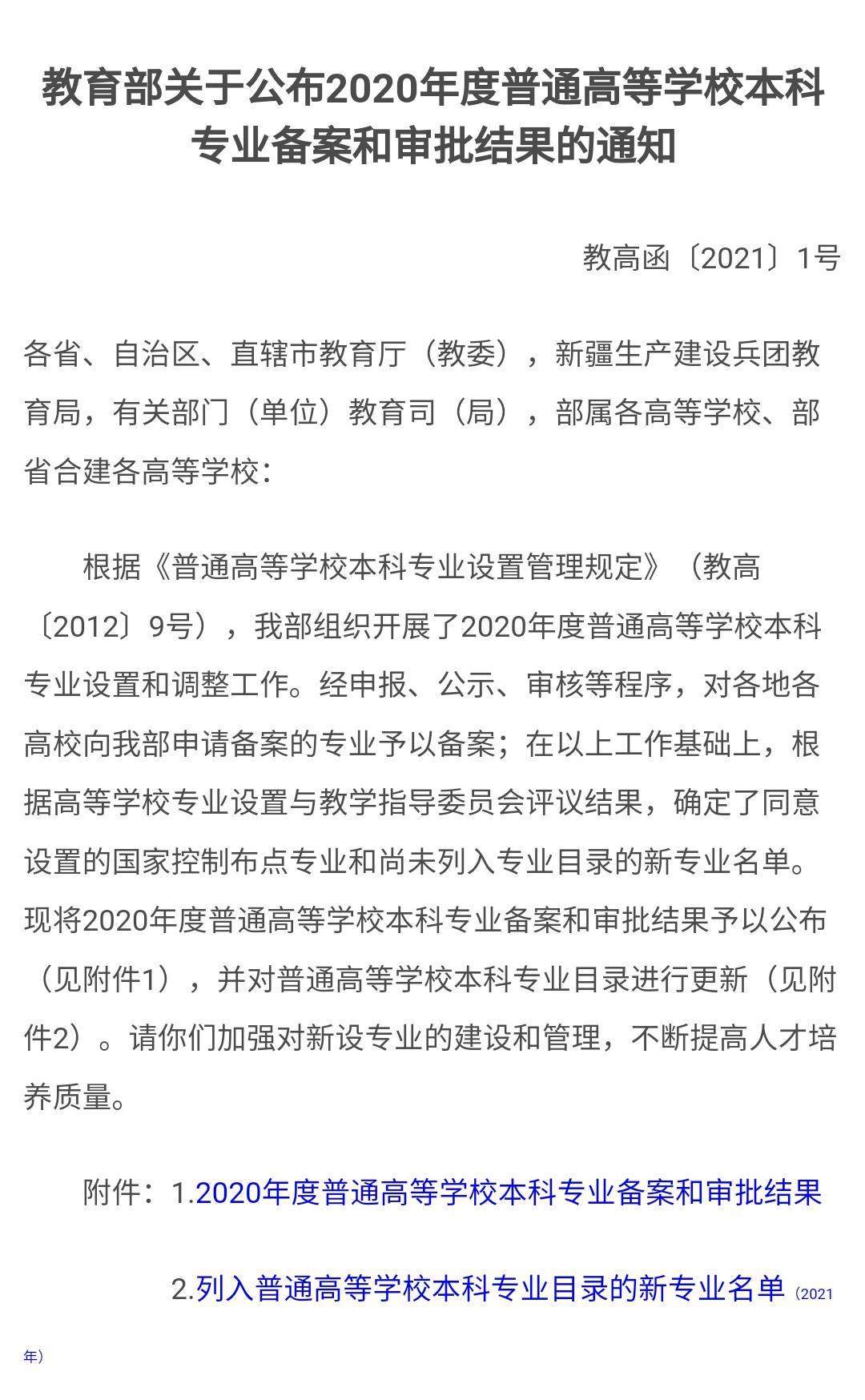 教育部关于公布2020年度普通高等学校本科专业备案和审批结果的通知

教高函〔2021〕1号

各省、自治区、直辖市教育厅（教委），新疆生产建设兵团教育局，有关部门（单位）教育司（局），部属各高等学校、部省合建各高等学校：

根据《普通高等学校本科专业设置管理规定》（教高〔2012〕9号），我部组织开展了2020年度普通高等学校本科专业设置和调整工作。经申报、公示、审核等程序，对各地各高校向我部申请备案的专业予以备案；在以上工作基础上，根据高等学校专业设置与教学指导委员会评议结果，确定了同意设置的国家控制布点专业和尚未列入专业目录的新专业名单。现将2020年度普通高等学校本科专业备案和审批结果予以公布（见附件1），并对普通高等学校本科专业目录进行更新（见附件2）。请你们加强对新设专业的建设和管理，不断提高人才培养质量。

附件：1.2020年度普通高等学校本科专业备案和审批结果

2.列入普通高等学校本科专业目录的新专业名单（2021年）